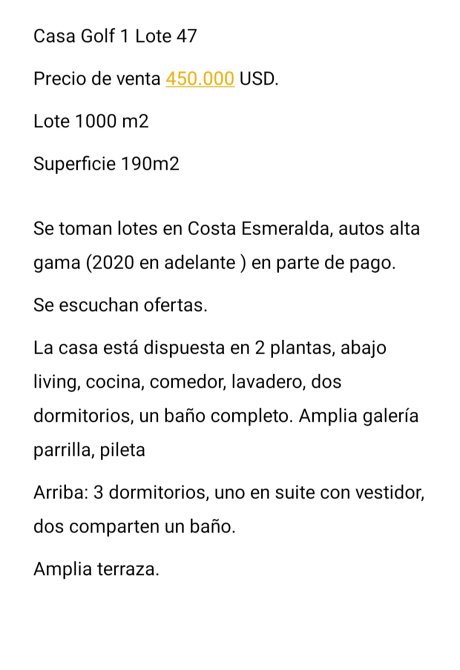 Casa Golf 1 Lote 47

Precio de venta 450.000 USD.

Lote 1000 m2

Superficie 190m2

Se toman lotes en Costa Esmeralda, autos alta gama (2020 en adelante ) en parte de pago.

Se escuchan ofertas.

La casa está dispuesta en 2 plantas, abajo living, cocina, comedor, lavadero, dos dormitorios, un baño completo. Amplia galería parrilla, pileta

Arriba: 3 dormitorios, uno en suite con vestidor, dos comparten un baño.

Amplia terraza.